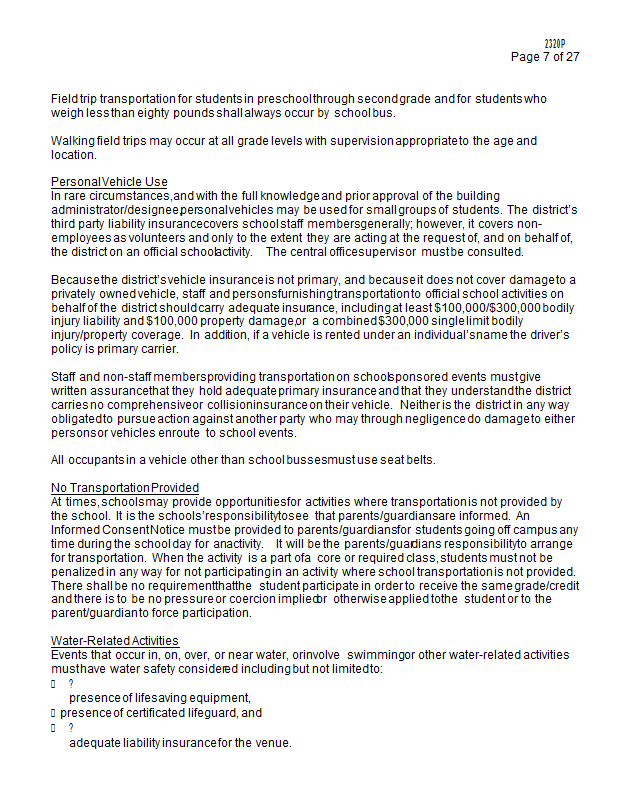 2320P
Page 7 of 27

Field trip transportation for students in preschool through second grade and for students who weigh less than eighty pounds shall always occur by school bus.

Walking field trips may occur at all grade levels with supervision appropriate to the age and location.

Personal Vehicle Use
In rare circumstances, and with the full knowledge and prior approval of the building administrator/designee personal vehicles may be used for small groups of students. The district's third party liability insurance covers school staff members generally; however, it covers non-employees as volunteers and only to the extent they are acting at the request of, and on behalf of, the district on an official school activity. The central office supervisor must be consulted.

Because the district's vehicle insurance is not primary, and because it does not cover damage to a privately owned vehicle, staff and persons furnishing transportation to official school activities on behalf of the district should carry adequate insurance, including at least $100,000/$300,000 bodily injury liability and $100,000 property damage, or a combined $300,000 single limit bodily injury/property coverage. In addition, if a vehicle is rented under an individual's name the driver's policy is primary carrier.

Staff and non-staff members providing transportation on school sponsored events must give written assurance that they hold adequate primary insurance and that they understand the district carries no comprehensive or collision insurance on their vehicle. Neither is the district in any way obligated to pursue action against another party who may through negligence do damage to either persons or vehicles enroute to school events.

All occupants in a vehicle other than school busses must use seat belts.

No Transportation Provided
At times, schools may provide opportunities for activities where transportation is not provided by the school. It is the schools' responsibility to see that parents/guardians are informed. An Informed Consent Notice must be provided to parents/guardians for students going off campus any time during the school day for an activity. It will be the parents/guardians responsibility to arrange for transportation. When the activity is a part of a core or required class, students must not be penalized in any way for not participating in an activity where school transportation is not provided. There shall be no requirement that the student participate in order to receive the same grade/credit and there is to be no pressure or coercion implied or otherwise applied to the student or to the parent/guardian to force participation.

Water-Related Activities
Events that occur in, on, over, or near water, or involve swimming or other water-related activities must have water safety considered including but not limited to:
 ?
presence of lifesaving equipment,
 presence of certificated lifeguard, and
 ?
adequate liability insurance for the venue.